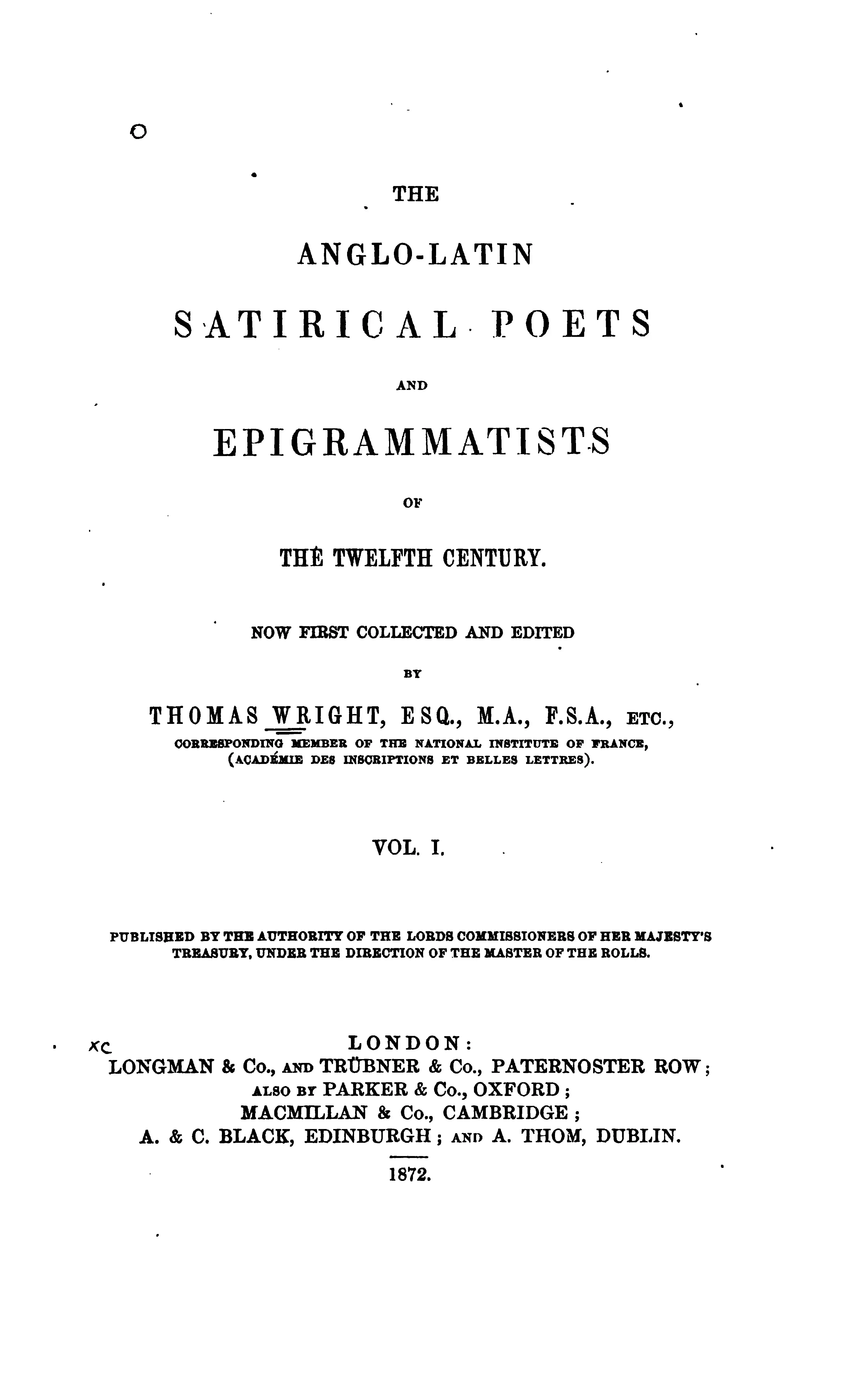 THE

ANGLO-LATIN

SATIRICAL POETS

AND

EPIGRAMMATISTS

OF

THE TWELFTH CENTURY.

NOW FIRST COLLECTED AND EDITED

BY

THOMAS WRIGHT, ESQ., M.A., F.S.A., ETC.,
CORRESPONDING MEMBER OF THE NATIONAL INSTITUTE OF FRANCE, (ACADÉMIE DES INSCRIPTIONS ET BELLES LETTRES).

VOL. I.

PUBLISHED BY THE AUTHORITY OF THE LORDS COMMISSIONERS OF HER MAJESTY'S TREASURY, UNDER THE DIRECTION OF THE MASTER OF THE ROLLS.

XC

LONDON:
LONGMAN & Co., AND TRÜBNER & Co., PATERNOSTER ROW;
ALSO BY PARKER & Co., OXFORD;
MACMILLAN & Co., CAMBRIDGE;
A. & C. BLACK, EDINBURGH; AND A. THOM, DUBLIN.

1872.